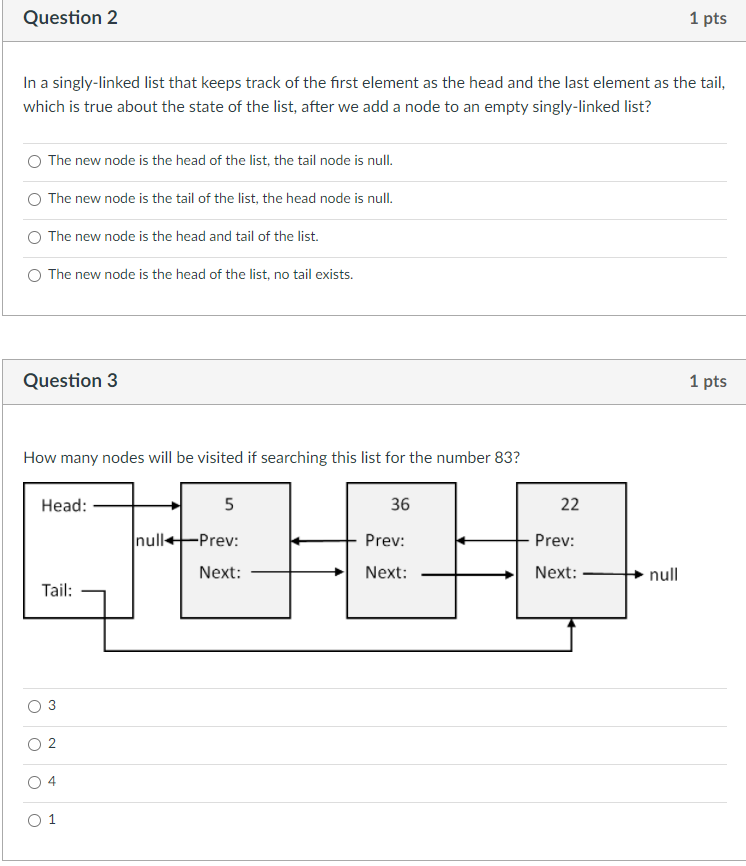 Question 2

1 pts

In a singly-linked list that keeps track of the first element as the head and the last element as the tail, which is true about the state of the list, after we add a node to an empty singly-linked list?

The new node is the head of the list, the tail node is null.

The new node is the tail of the list, the head node is null.

The new node is the head and tail of the list.

The new node is the head of the list, no tail exists.

Question 3

1 pts

How many nodes will be visited if searching this list for the number 83?

Head:

Tail:

5

null

Prev:

Next:

36

Prev:

Next:

22

Prev:

Next:

null

3

2

4

1